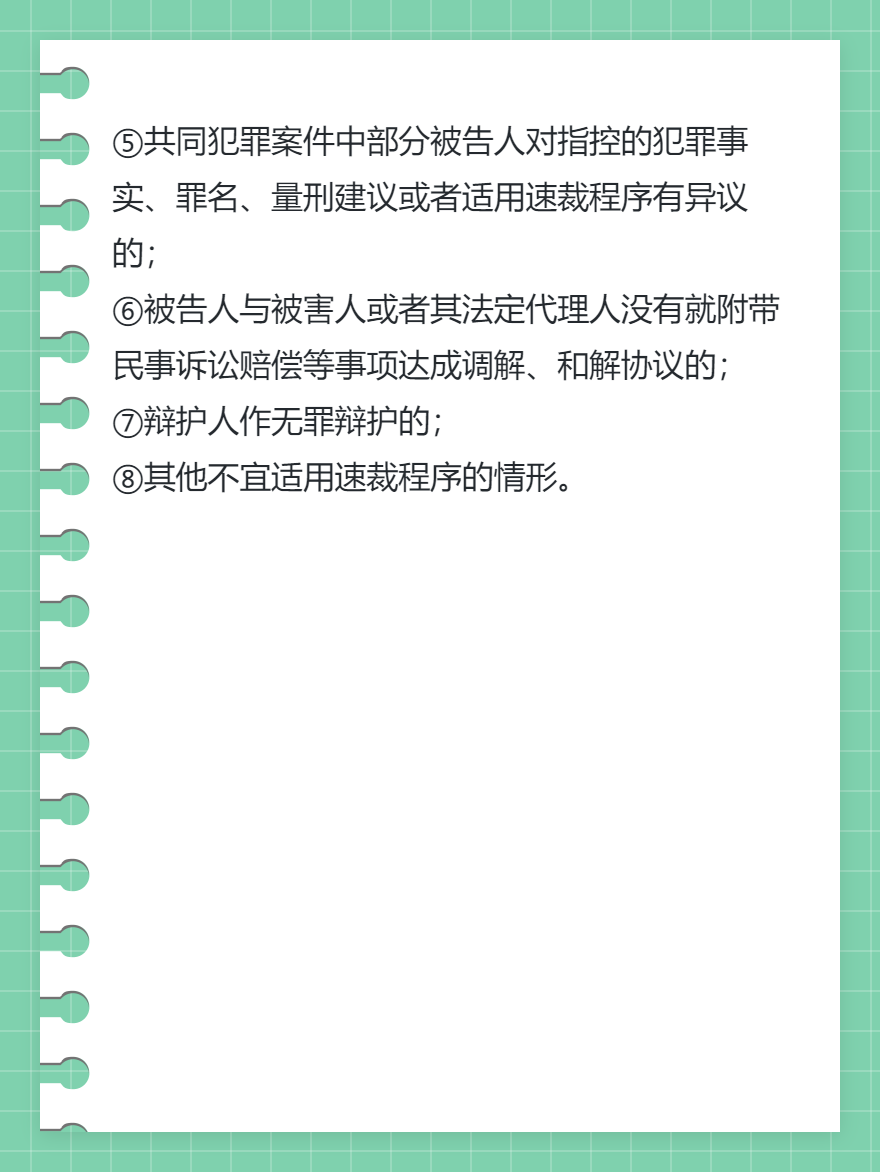 ⑤共同犯罪案件中部分被告人对指控的犯罪事实、罪名、量刑建议或者适用速裁程序有异议的；
⑥被告人与被害人或者其法定代理人没有就附带民事诉讼赔偿等事项达成调解、和解协议的；
⑦辩护人作无罪辩护的；
⑧其他不宜适用速裁程序的情形。